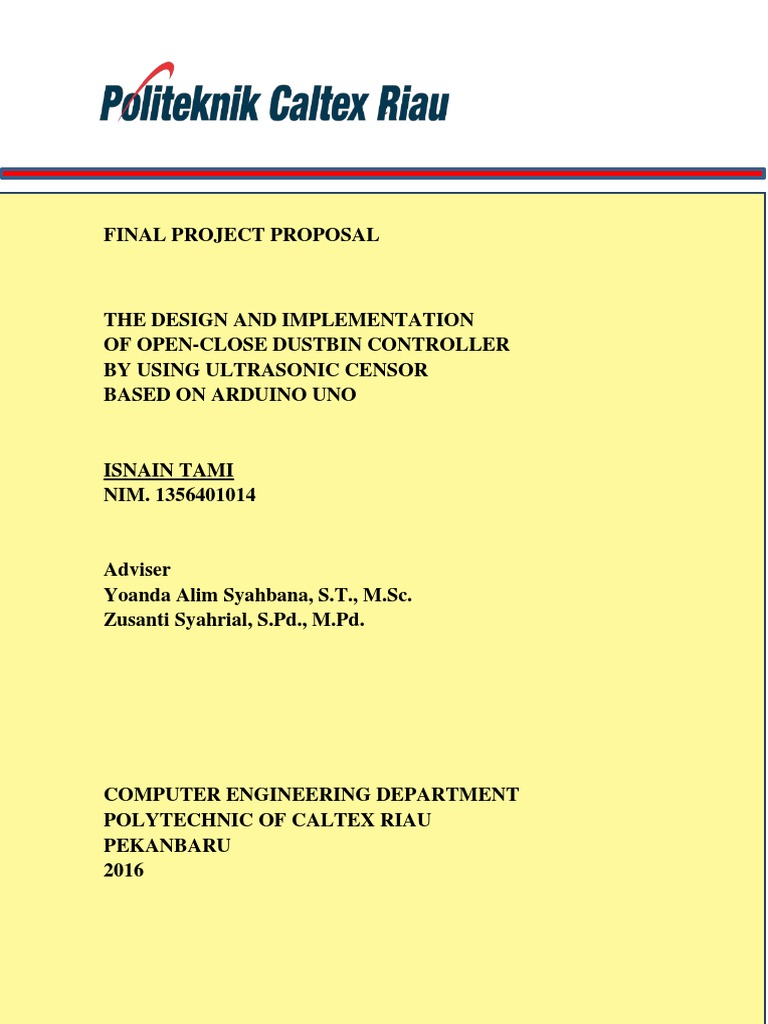 Politeknik Caltex Riau

FINAL PROJECT PROPOSAL

THE DESIGN AND IMPLEMENTATION OF OPEN-CLOSE DUSTBIN CONTROLLER BY USING ULTRASONIC CENSOR BASED ON ARDUINO UNO

ISNAIN TAMI
NIM. 1356401014

Adviser
Yoanda Alim Syahbana, S.T., M.Sc.
Zusanti Syahrial, S.Pd., M.Pd.

COMPUTER ENGINEERING DEPARTMENT
POLYTECHNIC OF CALTEX RIAU
PEKANBARU
2016